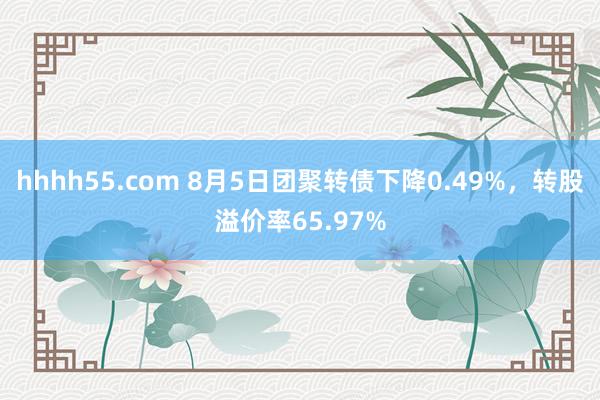 hhhh55.com 8月5日团聚转债下降0.49%，转股溢价率65.97%